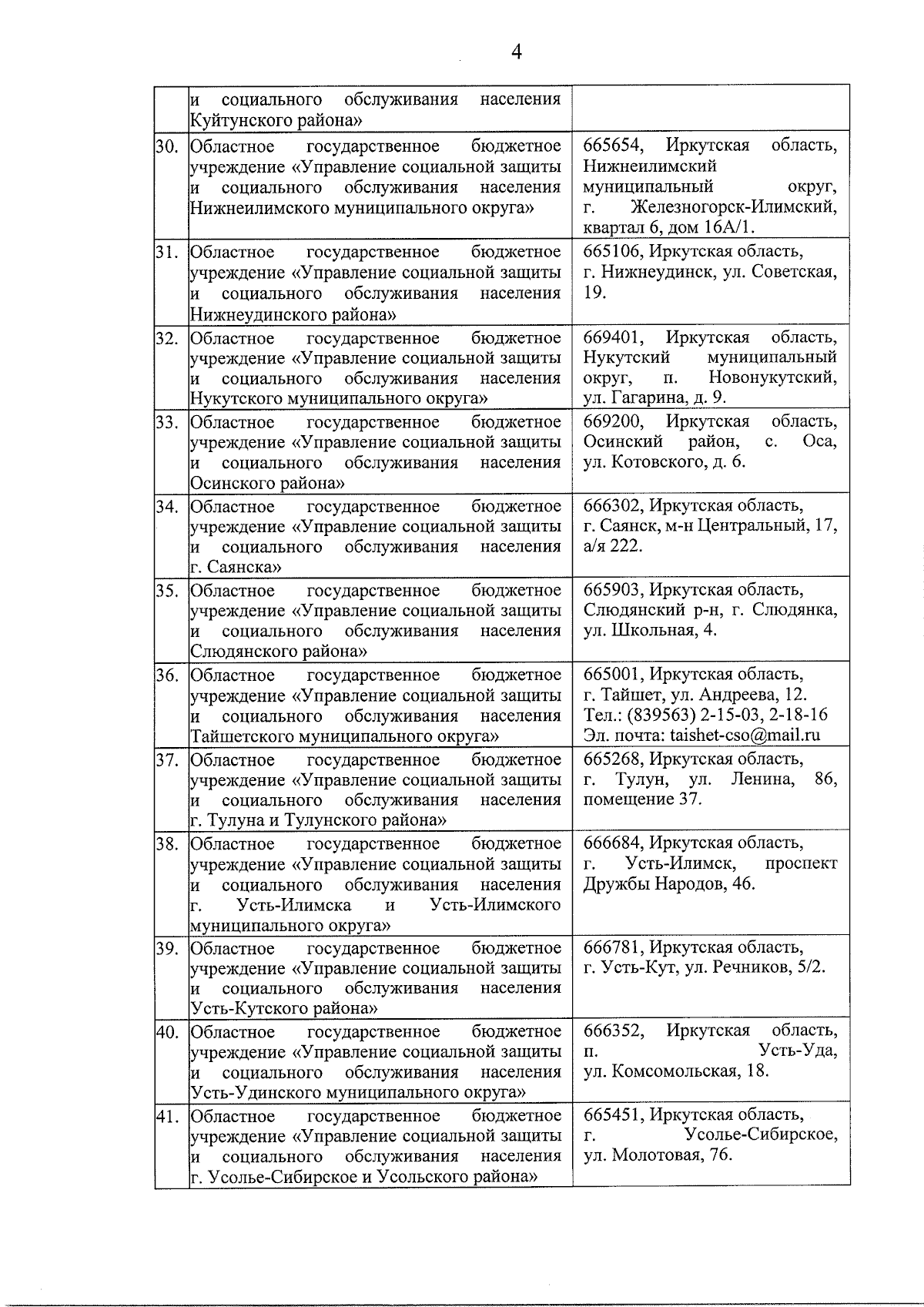 4

|  |  |  |
|---|---|---|
|  | и социального обслуживания населения Куйтунского района» |  |
| 30. | Областное государственное бюджетное учреждение «Управление социальной защиты и социального обслуживания населения Нижнеилимского муниципального округа» | 665654, Иркутская область, Нижнеилимский муниципальный округ, г. Железногорск-Илимский, квартал 6, дом 16А/1. |
| 31. | Областное государственное бюджетное учреждение «Управление социальной защиты и социального обслуживания населения Нижнеудинского района» | 665106, Иркутская область, г. Нижнеудинск, ул. Советская, 19. |
| 32. | Областное государственное бюджетное учреждение «Управление социальной защиты и социального обслуживания населения Нукутского муниципального округа» | 669401, Иркутская область, Нукутский муниципальный округ, п. Новонукутский, ул. Гагарина, д. 9. |
| 33. | Областное государственное бюджетное учреждение «Управление социальной защиты и социального обслуживания населения Осинского района» | 669200, Иркутская область, Осинский район, с. Оса, ул. Котовского, д. 6. |
| 34. | Областное государственное бюджетное учреждение «Управление социальной защиты и социального обслуживания населения г. Саянска» | 666302, Иркутская область, г. Саянск, м-н Центральный, 17, а/я 222. |
| 35. | Областное государственное бюджетное учреждение «Управление социальной защиты и социального обслуживания населения Слюдянского района» | 665903, Иркутская область, Слюдянский р-н, г. Слюдянка, ул. Школьная, 4. |
| 36. | Областное государственное бюджетное учреждение «Управление социальной защиты и социального обслуживания населения Тайшетского муниципального округа» | 665001, Иркутская область, г. Тайшет, ул. Андреева, 12. Тел.: (839563) 2-15-03, 2-18-16 Эл. почта: taishet-cso@mail.ru |
| 37. | Областное государственное бюджетное учреждение «Управление социальной защиты и социального обслуживания населения г. Тулуна и Тулунского района» | 665268, Иркутская область, г. Тулун, ул. Ленина, 86, помещение 37. |
| 38. | Областное государственное бюджетное учреждение «Управление социальной защиты и социального обслуживания населения г. Усть-Илимска и Усть-Илимского муниципального округа» | 666684, Иркутская область, г. Усть-Илимск, проспект Дружбы Народов, 46. |
| 39. | Областное государственное бюджетное учреждение «Управление социальной защиты и социального обслуживания населения Усть-Кутского района» | 666781, Иркутская область, г. Усть-Кут, ул. Речников, 5/2. |
| 40. | Областное государственное бюджетное учреждение «Управление социальной защиты и социального обслуживания населения Усть-Удинского муниципального округа» | 666352, Иркутская область, п. Усть-Уда, ул. Комсомольская, 18. |
| 41. | Областное государственное бюджетное учреждение «Управление социальной защиты и социального обслуживания населения г. Усолье-Сибирское и Усольского района» | 665451, Иркутская область, г. Усолье-Сибирское, ул. Молотовая, 76. |